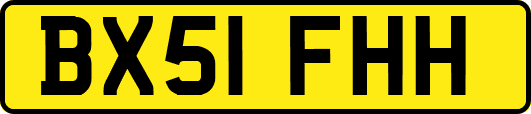 BX51 FHH